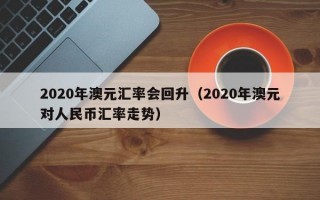 2020年澳元汇率会回升（2020年澳元对人民币汇率走势）